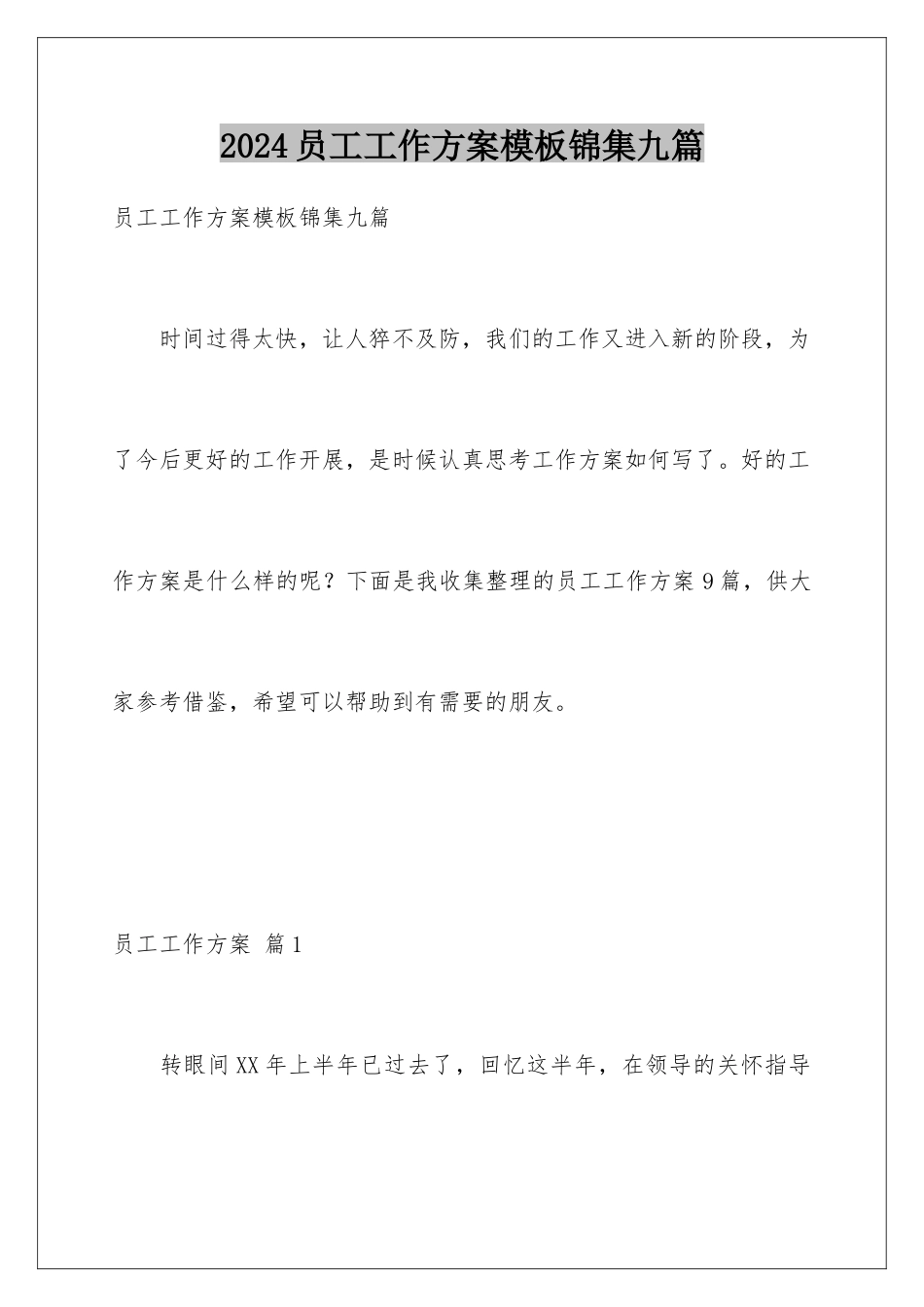 2024员工工作方案模板锦集九篇

员工工作方案模板锦集九篇

时间过得太快，让人猝不及防，我们的工作又进入新的阶段，为了今后更好的工作开展，是时候认真思考工作方案如何写了。好的工作方案是什么样的呢？下面是我收集整理的员工工作方案9篇，供大家参考借鉴，希望可以帮助到有需要的朋友。

员工工作方案 篇1

转眼间XX年上半年已过去了，回忆这半年，在领导的关怀指导